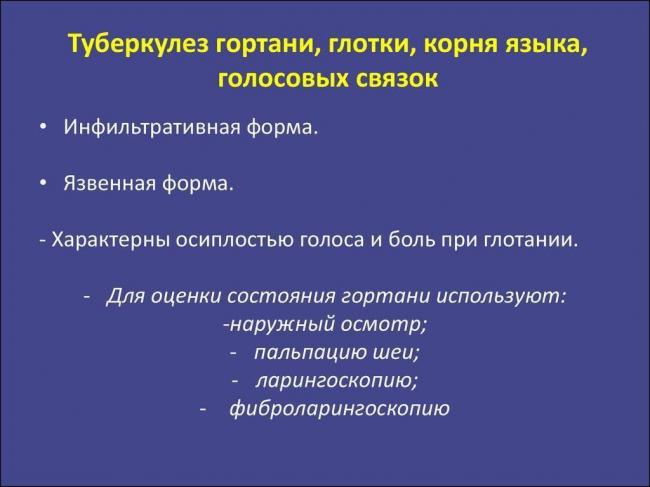 Туберкулез гортани, глотки, корня языка, голосовых связок

• Инфильтративная форма.

• Язвенная форма.

- Характерны осиплостью голоса и боль при глотании.

- Для оценки состояния гортани используют:
-наружный осмотр;
- пальпацию шеи;
- ларингоскопию;
- фиброларингоскопию